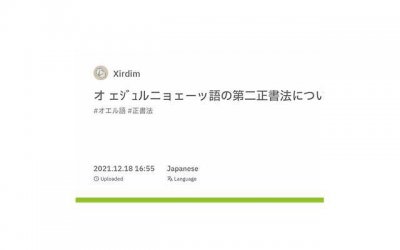 Xirdim

オ ェジュルニョェーッ語の第二正書法につい

#オエル語 #正書法

2021.12.18 16:55
Uploaded

Japanese
Language